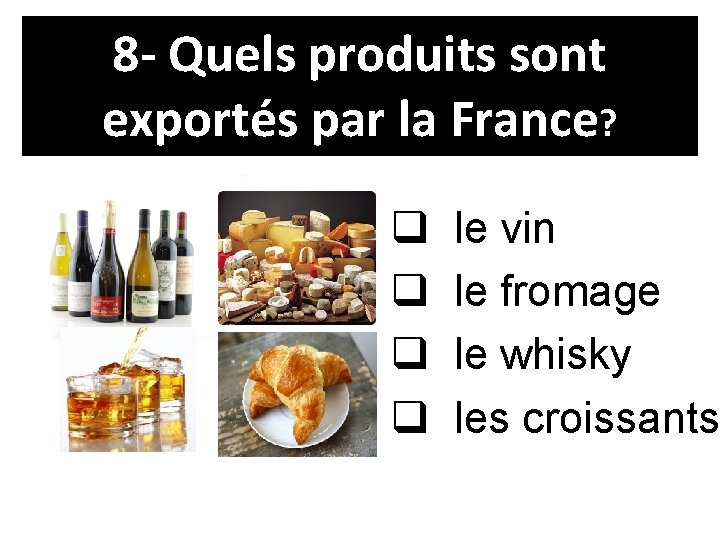 8- Quels produits sont exportés par la France?

❑ le vin
❑ le fromage
❑ le whisky
❑ les croissants